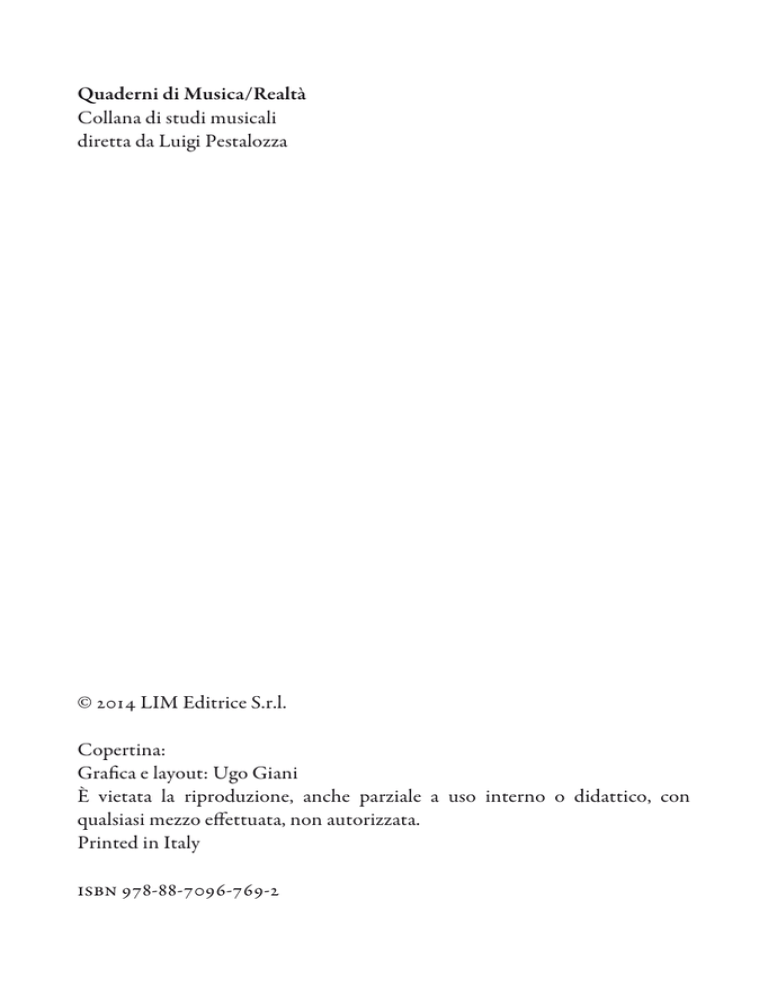 Quaderni di Musica/Realtà
Collana di studi musicali
diretta da Luigi Pestalozza

© 2014 LIM Editrice S.r.l.

Copertina:
Grafica e layout: Ugo Giani
È vietata la riproduzione, anche parziale a uso interno o didattico, con qualsiasi mezzo effettuata, non autorizzata.
Printed in Italy

ISBN 978-88-7096-769-2